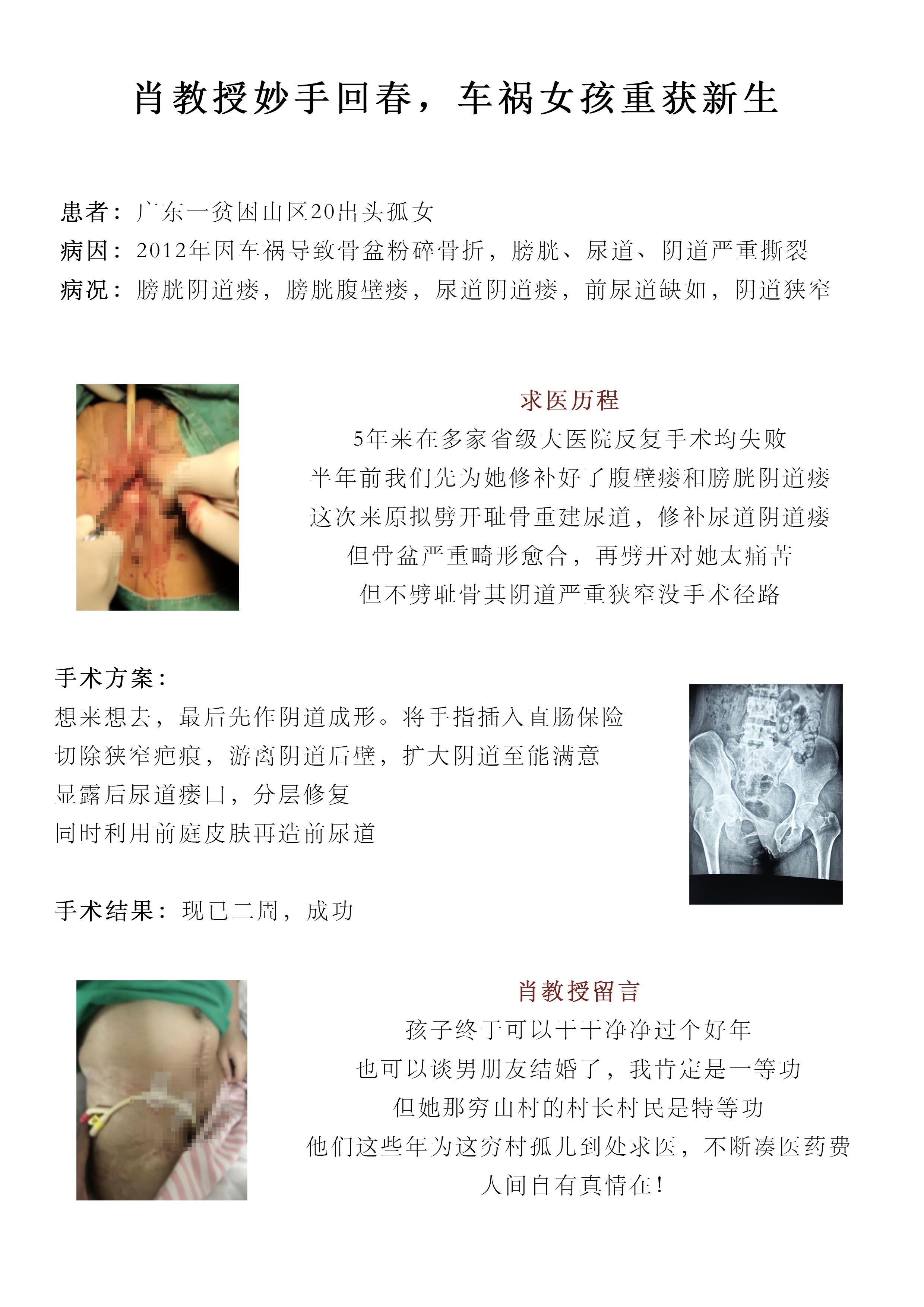 肖教授妙手回春，车祸女孩重获新生

患者：广东一贫困山区20出头孤女
病因：2012年因车祸导致骨盆粉碎骨折，膀胱、尿道、阴道严重撕裂
病况：膀胱阴道瘘，膀胱腹壁瘘，尿道阴道瘘，前尿道缺如，阴道狭窄

求医历程
5年来在多家省级大医院反复手术均失败
半年前我们先为她修补好了腹壁瘘和膀胱阴道瘘
这次来原拟劈开耻骨重建尿道，修补尿道阴道瘘
但骨盆严重畸形愈合，再劈开对她太痛苦
但不劈耻骨其阴道严重狭窄没手术径路

手术方案：
想来想去，最后先作阴道成形。将手指插入直肠保险
切除狭窄疤痕，游离阴道后壁，扩大阴道至能满意
显露后尿道瘘口，分层修复
同时利用前庭皮肤再造前尿道

手术结果：现已二周，成功

肖教授留言
孩子终于可以干干净净过个好年
也可以谈男朋友结婚了，我肯定是一等功
但她那穷山村的村长村民是特等功
他们这些年为这穷村孤儿到处求医，不断凑医药费
人间自有真情在！